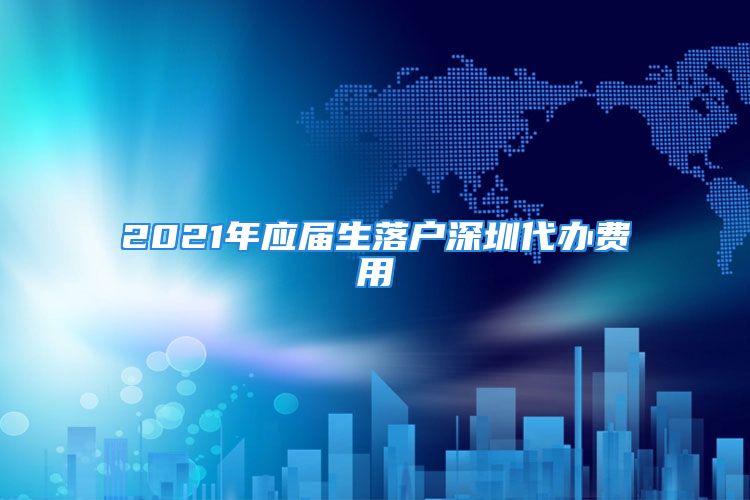 2021年应届生落户深圳代办费用